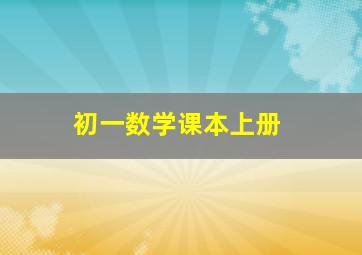 初一数学课本上册